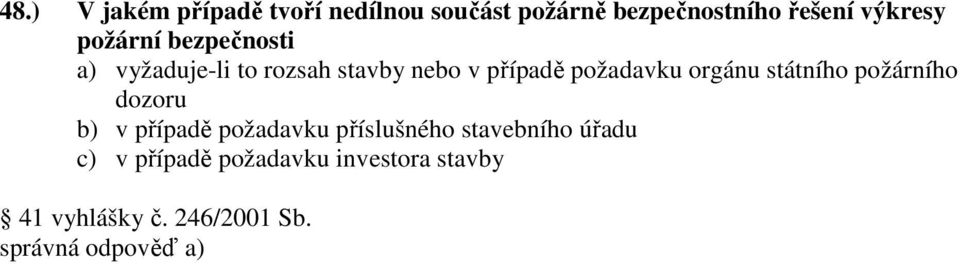 48.) V jakém případě tvoří nedílnou součást požárně bezpečnostního řešení výkresy požární bezpečnosti

a) vyžaduje-li to rozsah stavby nebo v případě požadavku orgánu státního požárního dozoru

b) v případě požadavku příslušného stavebního úřadu

c) v případě požadavku investora stavby

§ 41 vyhlášky č. 246/2001 Sb.
správná odpověď a)